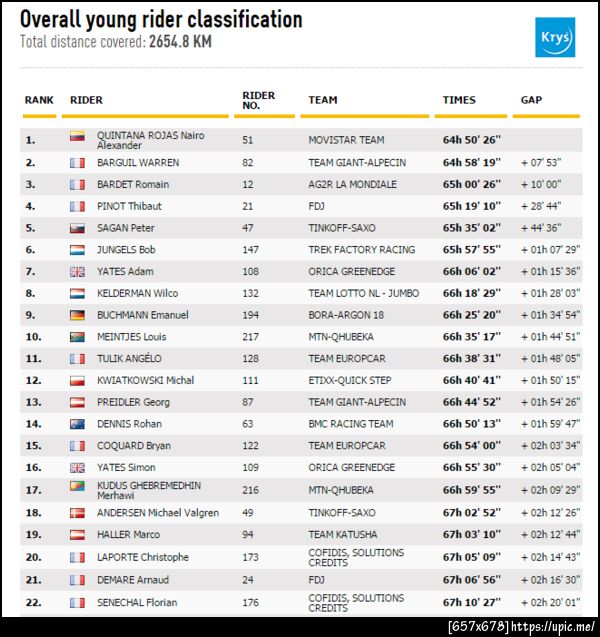 Overall young rider classification
Total distance covered: 2654.8 KM

Krys

| RANK | RIDER | RIDER NO. | TEAM | TIMES | GAP |
|---|---|---|---|---|---|
| 1. | QUINTANA ROJAS Nairo Alexander | 51 | MOVISTAR TEAM | 64h 50' 26'' | |
| 2. | BARGUIL WARREN | 82 | TEAM GIANT-ALPECIN | 64h 58' 19'' | + 07' 53'' |
| 3. | BARDET Romain | 12 | AG2R LA MONDIALE | 65h 00' 26'' | + 10' 00'' |
| 4. | PINOT Thibaut | 21 | FDJ | 65h 19' 10'' | + 28' 44'' |
| 5. | SAGAN Peter | 47 | TINKOFF-SAXO | 65h 35' 02'' | + 44' 36'' |
| 6. | JUNGELS Bob | 147 | TREK FACTORY RACING | 65h 57' 55'' | + 01h 07' 29'' |
| 7. | YATES Adam | 108 | ORICA GREENEDGE | 66h 06' 02'' | + 01h 15' 36'' |
| 8. | KELDERMAN Wilco | 132 | TEAM LOTTO NL - JUMBO | 66h 18' 29'' | + 01h 28' 03'' |
| 9. | BUCHMANN Emanuel | 194 | BORA-ARGON 18 | 66h 25' 20'' | + 01h 34' 54'' |
| 10. | MEINTJES Louis | 217 | MTN-QHUBEKA | 66h 35' 17'' | + 01h 44' 51'' |
| 11. | TULIK ANGÉLO | 128 | TEAM EUROPCAR | 66h 38' 31'' | + 01h 48' 05'' |
| 12. | KWIATKOWSKI Michal | 111 | ETIXX-QUICK STEP | 66h 40' 41'' | + 01h 50' 15'' |
| 13. | PREIDLER Georg | 87 | TEAM GIANT-ALPECIN | 66h 44' 52'' | + 01h 54' 26'' |
| 14. | DENNIS Rohan | 63 | BMC RACING TEAM | 66h 50' 13'' | + 01h 59' 47'' |
| 15. | COQUARD Bryan | 122 | TEAM EUROPCAR | 66h 54' 00'' | + 02h 03' 34'' |
| 16. | YATES Simon | 109 | ORICA GREENEDGE | 66h 55' 30'' | + 02h 05' 04'' |
| 17. | KUDUS GHEBREMEDHIN Merhawi | 216 | MTN-QHUBEKA | 66h 59' 55'' | + 02h 09' 29'' |
| 18. | ANDERSEN Michael Valgren | 49 | TINKOFF-SAXO | 67h 02' 52'' | + 02h 12' 26'' |
| 19. | HALLER Marco | 94 | TEAM KATUSHA | 67h 03' 10'' | + 02h 12' 44'' |
| 20. | LAPORTE Christophe | 173 | COFIDIS, SOLUTIONS CREDITS | 67h 05' 09'' | + 02h 14' 43'' |
| 21. | DEMARE Arnaud | 24 | FDJ | 67h 06' 56'' | + 02h 16' 30'' |
| 22. | SENECHAL Florian | 176 | COFIDIS, SOLUTIONS CREDITS | 67h 10' 27'' | + 02h 20' 01'' |

[657x678] https://upic.me/